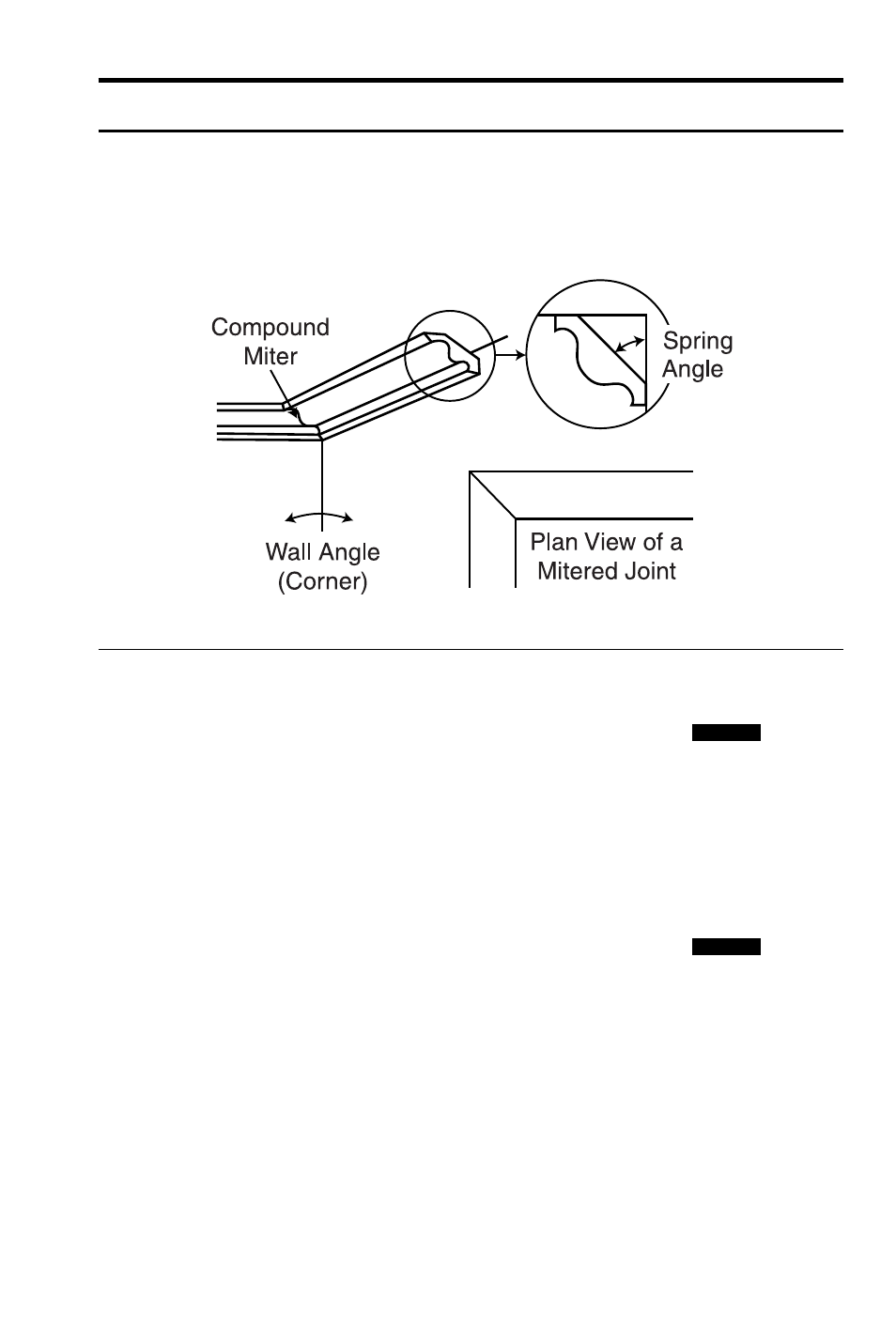 Compound Miter

Spring Angle

Wall Angle (Corner)

Plan View of a Mitered Joint